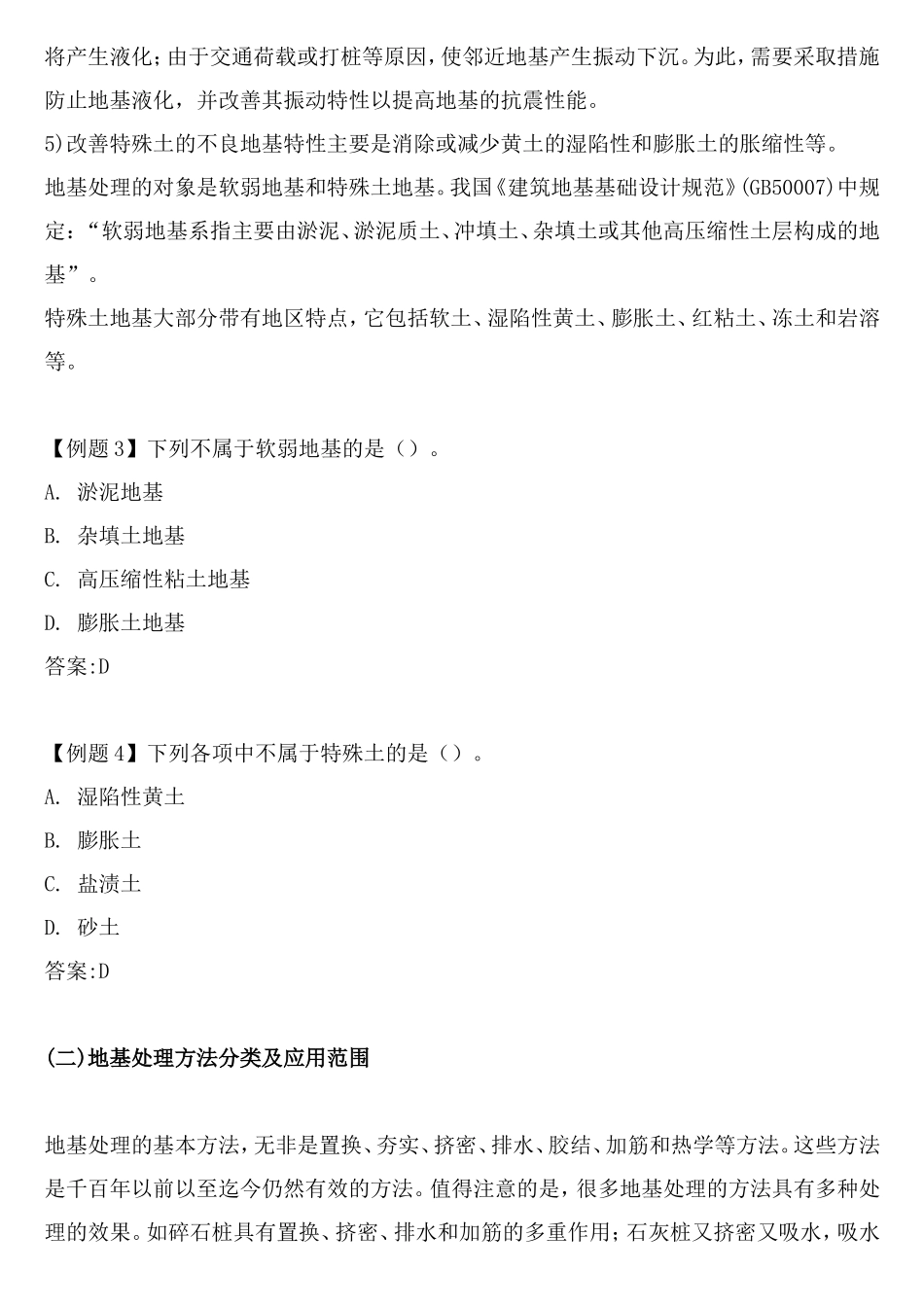 将产生液化；由于交通荷载或打桩等原因，使邻近地基产生振动下沉。为此，需要采取措施防止地基液化，并改善其振动特性以提高地基的抗震性能。
5)改善特殊土的不良地基特性主要是消除或减少黄土的湿陷性和膨胀土的胀缩性等。
地基处理的对象是软弱地基和特殊土地基。我国《建筑地基基础设计规范》(GB50007)中规定：“软弱地基系指主要由淤泥、淤泥质土、冲填土、杂填土或其他高压缩性土层构成的地基”。
特殊土地基大部分带有地区特点，它包括软土、湿陷性黄土、膨胀土、红粘土、冻土和岩溶等。

【例题3】下列不属于软弱地基的是（）。
A. 淤泥地基
B. 杂填土地基
C. 高压缩性粘土地基
D. 膨胀土地基
答案:D

【例题4】下列各项中不属于特殊土的是（）。
A. 湿陷性黄土
B. 膨胀土
C. 盐渍土
D. 砂土
答案:D

(二)地基处理方法分类及应用范围

地基处理的基本方法，无非是置换、夯实、挤密、排水、胶结、加筋和热学等方法。这些方法是千百年以前以至迄今仍然有效的方法。值得注意的是，很多地基处理的方法具有多种处理的效果。如碎石桩具有置换、挤密、排水和加筋的多重作用；石灰桩又挤密又吸水，吸水